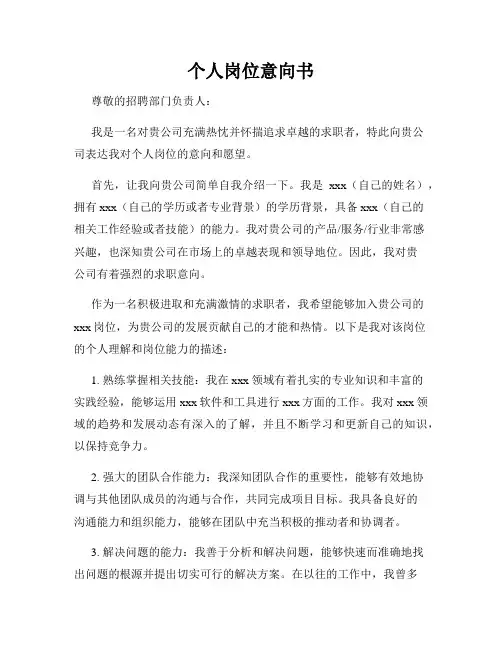 个人岗位意向书

尊敬的招聘部门负责人：

我是一名对贵公司充满热忱并怀揣追求卓越的求职者，特此向贵公司表达我对个人岗位的意向和愿望。

首先，让我向贵公司简单自我介绍一下。我是 xxx（自己的姓名），拥有 xxx（自己的学历或者专业背景）的学历背景，具备 xxx（自己的相关工作经验或者技能）的能力。我对贵公司的产品/服务/行业非常感兴趣，也深知贵公司在市场上的卓越表现和领导地位。因此，我对贵公司有着强烈的求职意向。

作为一名积极进取和充满激情的求职者，我希望能够加入贵公司的 xxx 岗位，为贵公司的发展贡献自己的才能和热情。以下是我对该岗位的个人理解和岗位能力的描述：

1. 熟练掌握相关技能：我在 xxx 领域有着扎实的专业知识和丰富的实践经验，能够运用 xxx 软件和工具进行 xxx 方面的工作。我对 xxx 领域的趋势和发展动态有深入的了解，并且不断学习和更新自己的知识，以保持竞争力。

2. 强大的团队合作能力：我深知团队合作的重要性，能够有效地协调与其他团队成员的沟通与合作，共同完成项目目标。我具备良好的沟通能力和组织能力，能够在团队中充当积极的推动者和协调者。

3. 解决问题的能力：我善于分析和解决问题，能够快速而准确地找出问题的根源并提出切实可行的解决方案。在以往的工作中，我曾多